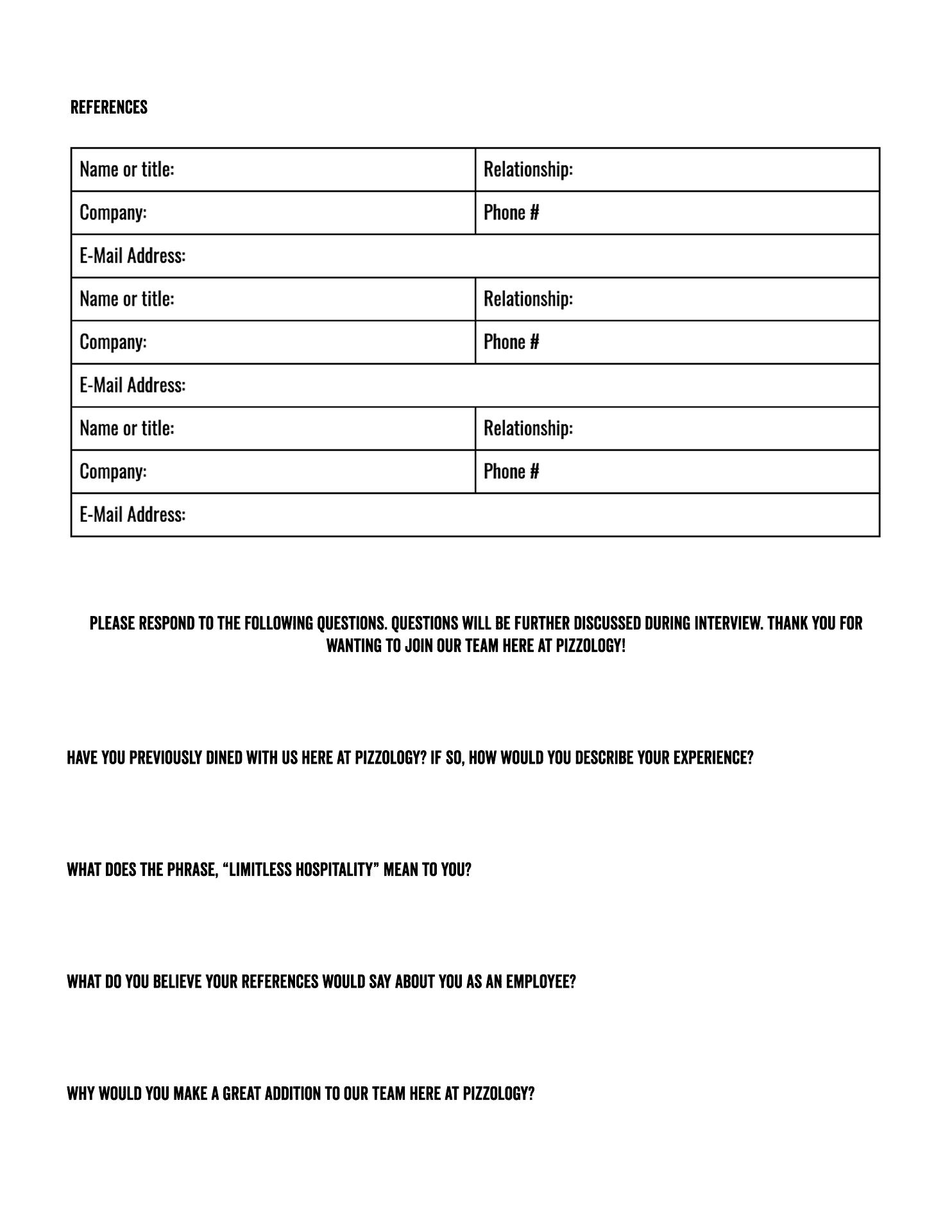 REFERENCES

| Name or title: | Relationship: |
|---|---|
| Company: | Phone # |
| E-Mail Address: | |
| Name or title: | Relationship: |
| Company: | Phone # |
| E-Mail Address: | |
| Name or title: | Relationship: |
| Company: | Phone # |
| E-Mail Address: | |

PLEASE RESPOND TO THE FOLLOWING QUESTIONS. QUESTIONS WILL BE FURTHER DISCUSSED DURING INTERVIEW. THANK YOU FOR WANTING TO JOIN OUR TEAM HERE AT PIZZOLOGY!

HAVE YOU PREVIOUSLY DINED WITH US HERE AT PIZZOLOGY? IF SO, HOW WOULD YOU DESCRIBE YOUR EXPERIENCE?

WHAT DOES THE PHRASE, “LIMITLESS HOSPITALITY” MEAN TO YOU?

WHAT DO YOU BELIEVE YOUR REFERENCES WOULD SAY ABOUT YOU AS AN EMPLOYEE?

WHY WOULD YOU MAKE A GREAT ADDITION TO OUR TEAM HERE AT PIZZOLOGY?